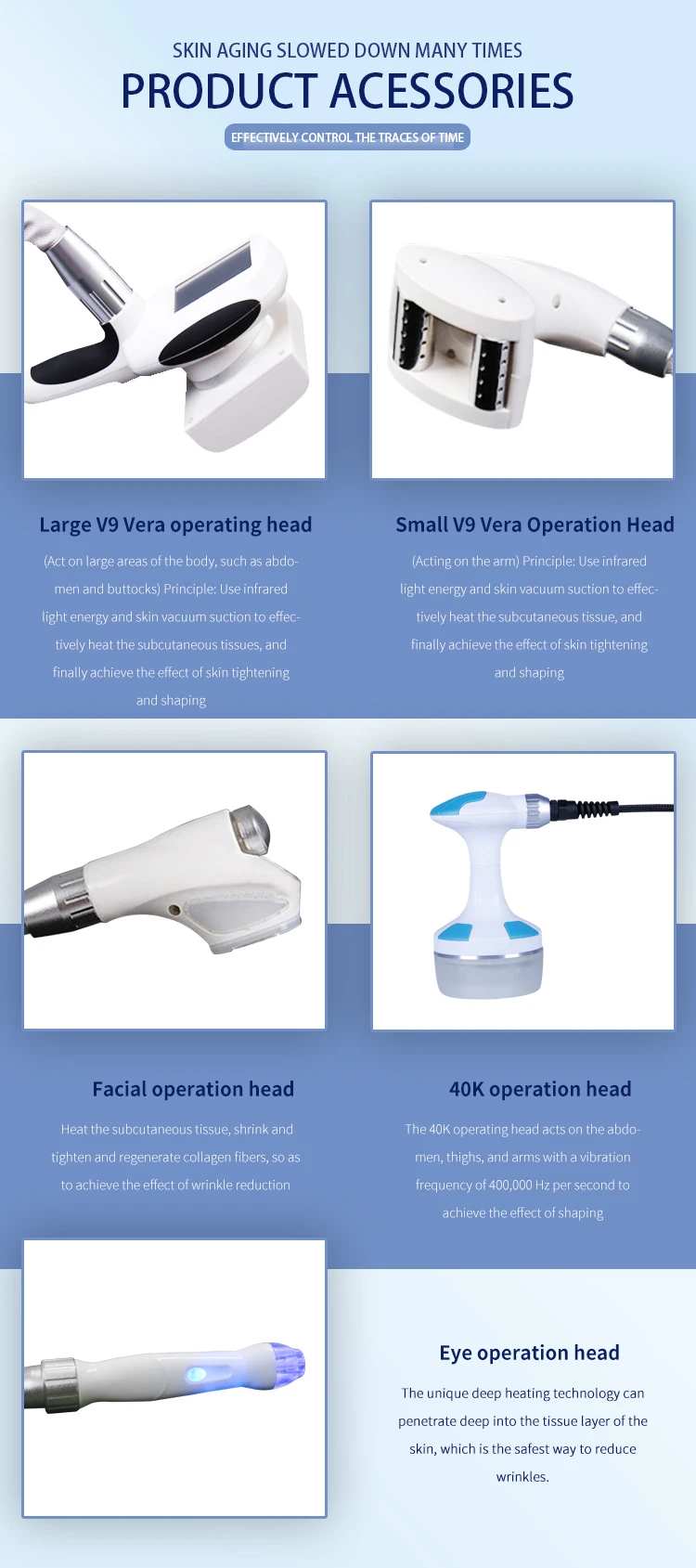 SKIN AGING SLOWED DOWN MANY TIMES

PRODUCT ACESSORIES

EFFECTIVELY CONTROL THE TRACES OF TIME

Large V9 Vera operating head

(Act on large areas of the body, such as abdomen and buttocks) Principle: Use infrared light energy and skin vacuum suction to effectively heat the subcutaneous tissues, and finally achieve the effect of skin tightening and shaping

Small V9 Vera Operation Head

(Acting on the arm) Principle: Use infrared light energy and skin vacuum suction to effectively heat the subcutaneous tissue, and finally achieve the effect of skin tightening and shaping

Facial operation head

Heat the subcutaneous tissue, shrink and tighten and regenerate collagen fibers, so as to achieve the effect of wrinkle reduction

40K operation head

The 40K operating head acts on the abdomen, thighs, and arms with a vibration frequency of 400,000 Hz per second to achieve the effect of shaping

Eye operation head

The unique deep heating technology can penetrate deep into the tissue layer of the skin, which is the safest way to reduce wrinkles.